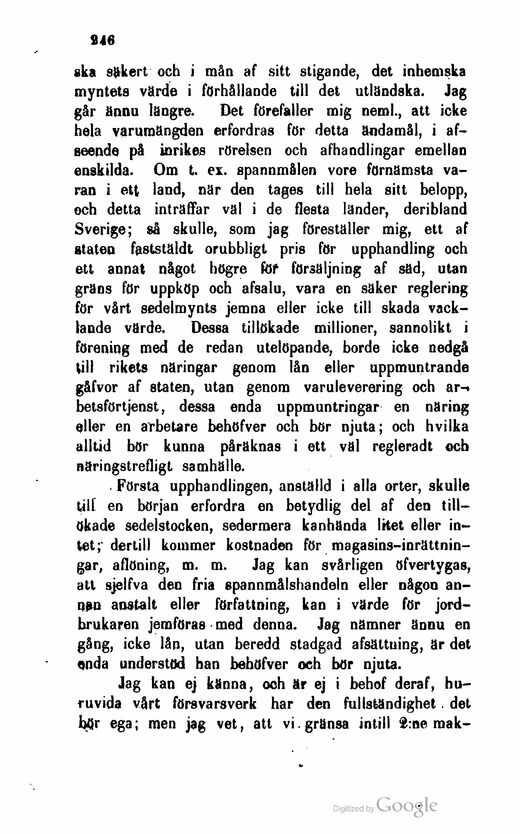 246

ska säkert och i mån af sitt stigande, det inhemska myntets värde i förhållande till det utländska. Jag går ännu längre. Det förefaller mig neml., att icke hela varumängden erfordras för detta ändamål, i afseende på inrikes rörelsen och afhandlingar emellan enskilda. Om t. ex. spannmålen vore förnämsta varan i ett land, när den tages till hela sitt belopp, och detta inträffar väl i de flesta länder, deribland Sverige; så skulle, som jag föreställer mig, ett af staten faststäldt orubbligt pris för upphandling och ett annat något högre för försäljning af säd, utan gräns för uppköp och afsalu, vara en säker reglering för vårt sedelmynts jemna eller icke till skada vacklande värde. Dessa tillökade millioner, sannolikt i förening med de redan utelöpande, borde icke nedgå till rikets näringar genom lån eller uppmuntrande gåfvor af staten, utan genom varuleverering och arbetsförtjenst, dessa enda uppmuntringar en näring eller en arbetare behöfver och bör njuta; och hvilka alltid bör kunna påräknas i ett väl regleradt och näringstrefligt samhälle.

Första upphandlingen, anställd i alla orter, skulle till en början erfordra en betydlig del af den tillökade sedelstocken, sedermera kanhända litet eller intet; dertill kommer kostnaden för magasins-inrättningar, aflöning, m. m. Jag kan svårligen öfvertygas, att sjelfva den fria spannmålshandeln eller någon annan anstalt eller författning, kan i värde för jordbrukaren jemföras med denna. Jag nämner ännu en gång, icke lån, utan beredd stadgad afsättning, är det enda understöd han behöfver och bör njuta.

Jag kan ej känna, och är ej i behof deraf, huruvida vårt försvarsverk har den fullständighet det bör ega; men jag vet, att vi gränsa intill 2:ne mak-

Digitized by Google